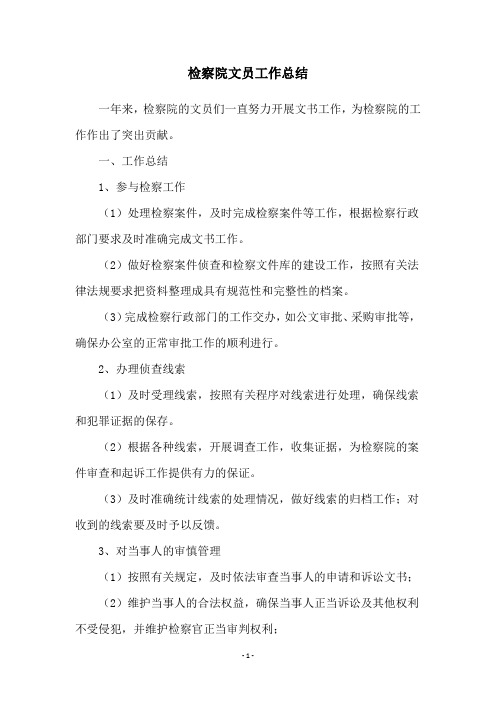 检察院文员工作总结

一年来，检察院的文员们一直努力开展文书工作，为检察院的工作作出了突出贡献。

一、工作总结

1、参与检察工作

（1）处理检察案件，及时完成检察案件等工作，根据检察行政部门要求及时准确完成文书工作。

（2）做好检察案件侦查和检察文件库的建设工作，按照有关法律法规要求把资料整理成具有规范性和完整性的档案。

（3）完成检察行政部门的工作交办，如公文审批、采购审批等，确保办公室的正常审批工作的顺利进行。

2、办理侦查线索

（1）及时受理线索，按照有关程序对线索进行处理，确保线索和犯罪证据的保存。

（2）根据各种线索，开展调查工作，收集证据，为检察院的案件审查和起诉工作提供有力的保证。

（3）及时准确统计线索的处理情况，做好线索的归档工作；对收到的线索要及时予以反馈。

3、对当事人的审慎管理

（1）按照有关规定，及时依法审查当事人的申请和诉讼文书；

（2）维护当事人的合法权益，确保当事人正当诉讼及其他权利不受侵犯，并维护检察官正当审判权利；

- 1 -